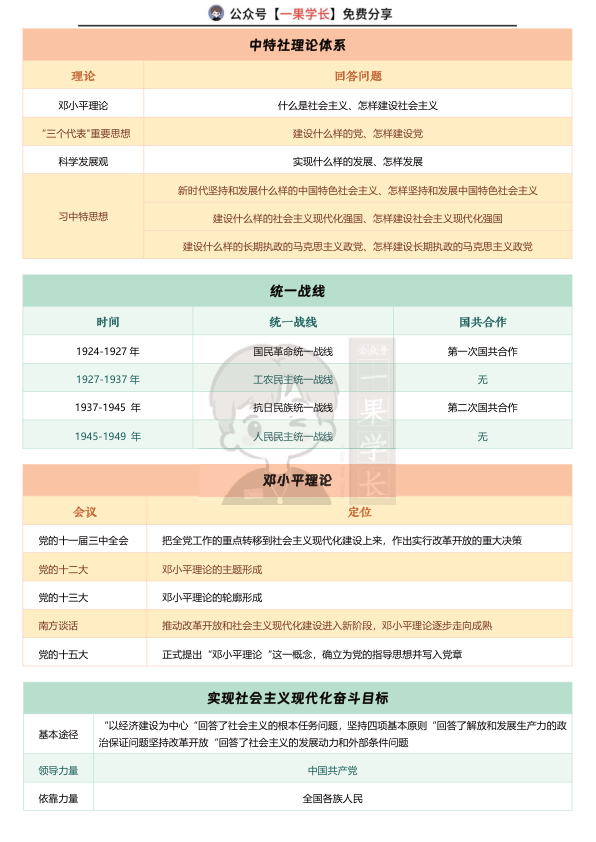 公众号【一果学长】免费分享

中特社理论体系

| 理论 | 回答问题 |
|---|---|
| 邓小平理论 | 什么是社会主义、怎样建设社会主义 |
| "三个代表"重要思想 | 建设什么样的党、怎样建设党 |
| 科学发展观 | 实现什么样的发展、怎样发展 |
| 习中特思想 | 新时代坚持和发展什么样的中国特色社会主义、怎样坚持和发展中国特色社会主义 |
| | 建设什么样的社会主义现代化强国、怎样建设社会主义现代化强国 |
| | 建设什么样的长期执政的马克思主义政党、怎样建设长期执政的马克思主义政党 |

统一战线

| 时间 | 统一战线 | 国共合作 |
|---|---|---|
| 1924-1927 年 | 国民革命统一战线 | 第一次国共合作 |
| 1927-1937 年 | 工农民主统一战线 | 无 |
| 1937-1945 年 | 抗日民族统一战线 | 第二次国共合作 |
| 1945-1949 年 | 人民民主统一战线 | 无 |

公众号 一果学长

邓小平理论

| 会议 | 定位 |
|---|---|
| 党的十一届三中全会 | 把全党工作的重点转移到社会主义现代化建设上来，作出实行改革开放的重大决策 |
| 党的十二大 | 邓小平理论的主题形成 |
| 党的十三大 | 邓小平理论的轮廓形成 |
| 南方谈话 | 推动改革开放和社会主义现代化建设进入新阶段，邓小平理论逐步走向成熟 |
| 党的十五大 | 正式提出"邓小平理论"这一概念，确立为党的指导思想并写入党章 |

实现社会主义现代化奋斗目标

| 基本途径 | "以经济建设为中心"回答了社会主义的根本任务问题，坚持四项基本原则"回答了解放和发展生产力的政治保证问题坚持改革开放"回答了社会主义的发展动力和外部条件问题 |
|---|---|
| 领导力量 | 中国共产党 |
| 依靠力量 | 全国各族人民 |